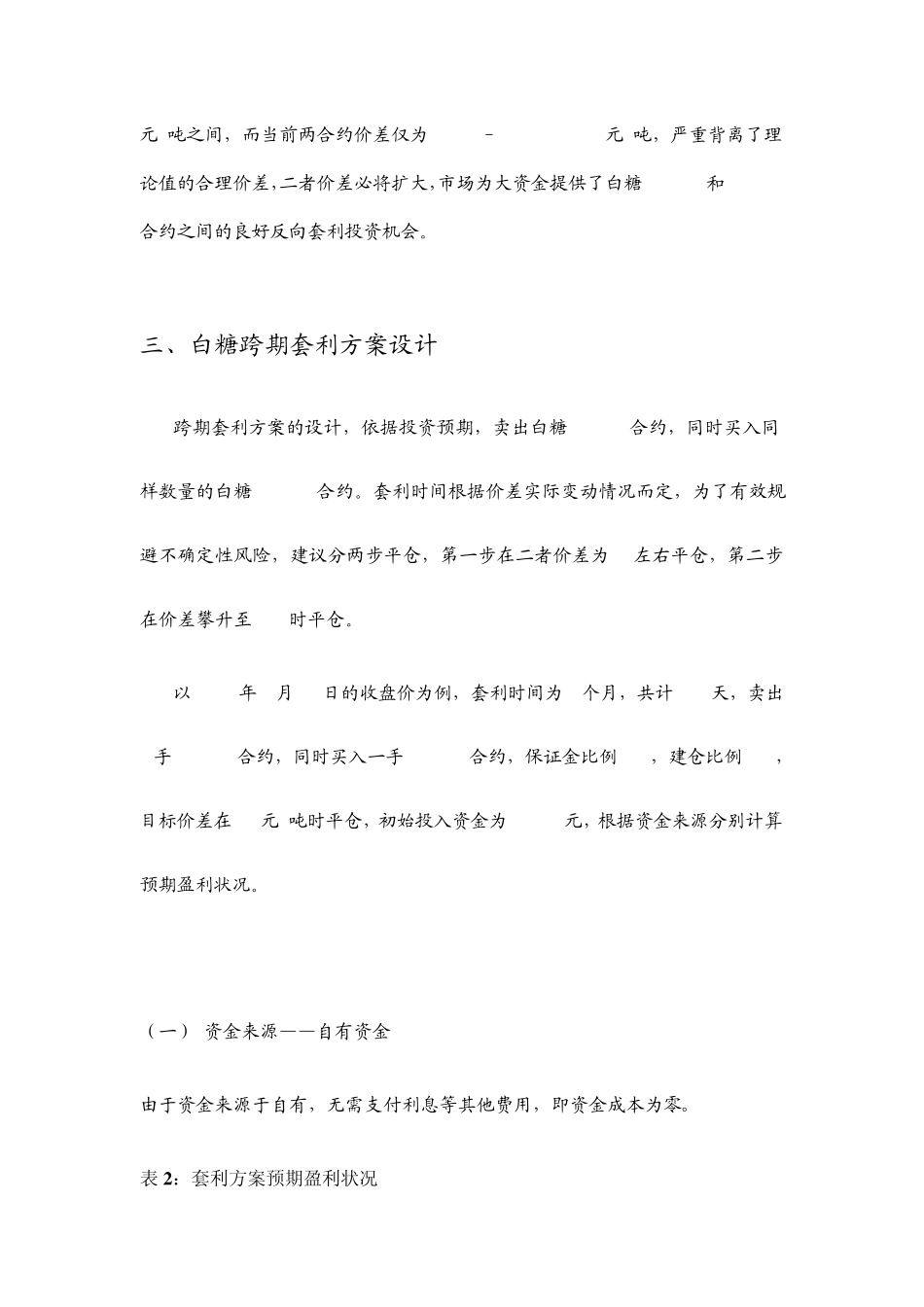 元 吨之间，而当前两合约价差仅为 - 元 吨，严重背离了理论值的合理价差，二者价差必将扩大，市场为大资金提供了白糖 和 合约之间的良好反向套利投资机会。

三、白糖跨期套利方案设计

跨期套利方案的设计，依据投资预期，卖出白糖 合约，同时买入同样数量的白糖 合约。套利时间根据价差实际变动情况而定，为了有效规避不确定性风险，建议分两步平仓，第一步在二者价差为 左右平仓，第二步在价差攀升至 时平仓。

以 年 月 日的收盘价为例，套利时间为 个月，共计 天，卖出 手 合约，同时买入一手 合约，保证金比例 ，建仓比例 ，目标价差在 元 吨时平仓，初始投入资金为 元，根据资金来源分别计算预期盈利状况。

（一） 资金来源——自有资金

由于资金来源于自有，无需支付利息等其他费用，即资金成本为零。

表 2：套利方案预期盈利状况